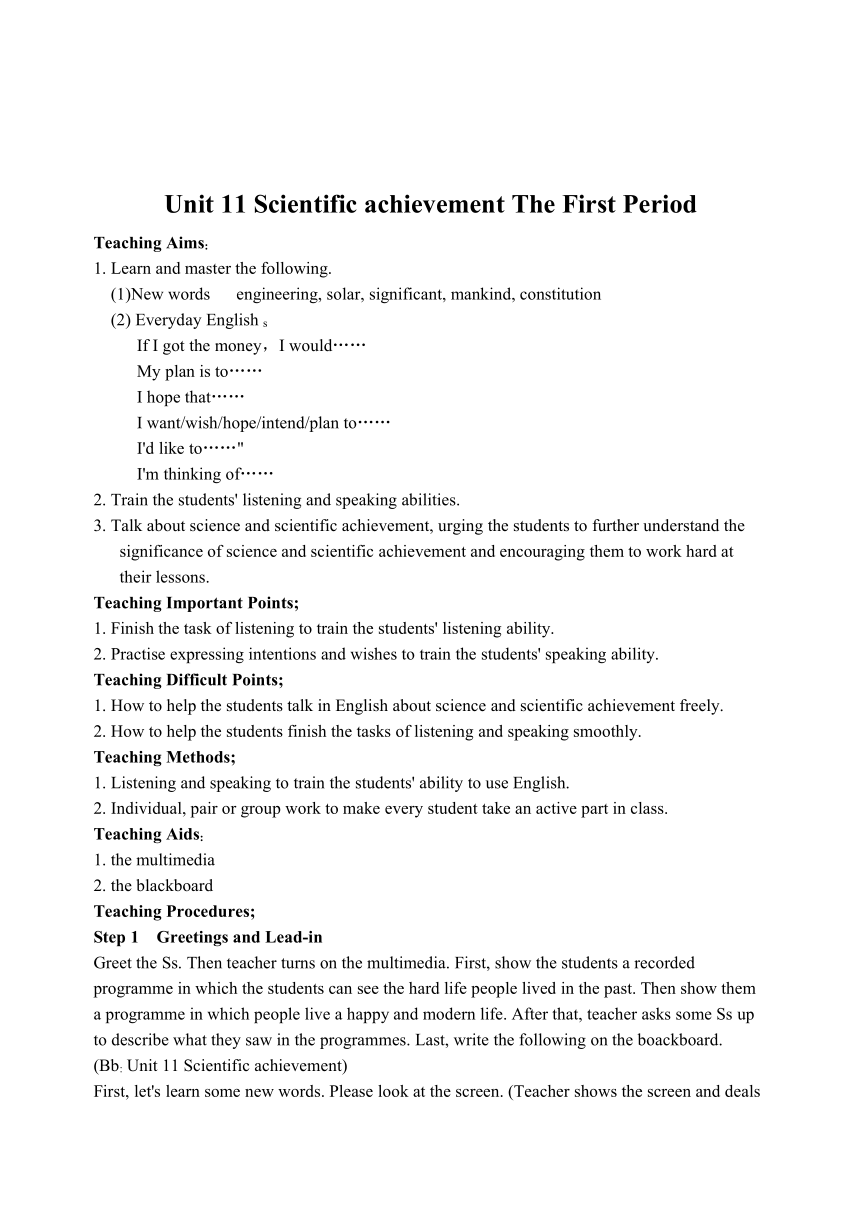 Unit 11 Scientific achievement The First Period

Teaching Aims:

1. Learn and master the following.

(1)New words engineering, solar, significant, mankind, constitution

(2) Everyday English s

If I got the money，I would……

My plan is to……

I hope that……

I want/wish/hope/intend/plan to……

I'd like to……"

I'm thinking of……

2. Train the students' listening and speaking abilities.

3. Talk about science and scientific achievement, urging the students to further understand the significance of science and scientific achievement and encouraging them to work hard at their lessons.

Teaching Important Points;

1. Finish the task of listening to train the students' listening ability.

2. Practise expressing intentions and wishes to train the students' speaking ability.

Teaching Difficult Points;

1. How to help the students talk in English about science and scientific achievement freely.

2. How to help the students finish the tasks of listening and speaking smoothly.

Teaching Methods;

1. Listening and speaking to train the students' ability to use English.

2. Individual, pair or group work to make every student take an active part in class.

Teaching Aids:

1. the multimedia

2. the blackboard

Teaching Procedures;

Step 1 Greetings and Lead-in

Greet the Ss. Then teacher turns on the multimedia. First, show the students a recorded programme in which the students can see the hard life people lived in the past. Then show them a programme in which people live a happy and modern life. After that, teacher asks some Ss up to describe what they saw in the programmes. Last, write the following on the boackboard.

(Bb: Unit 11 Scientific achievement)

First, let's learn some new words. Please look at the screen. (Teacher shows the screen and deals